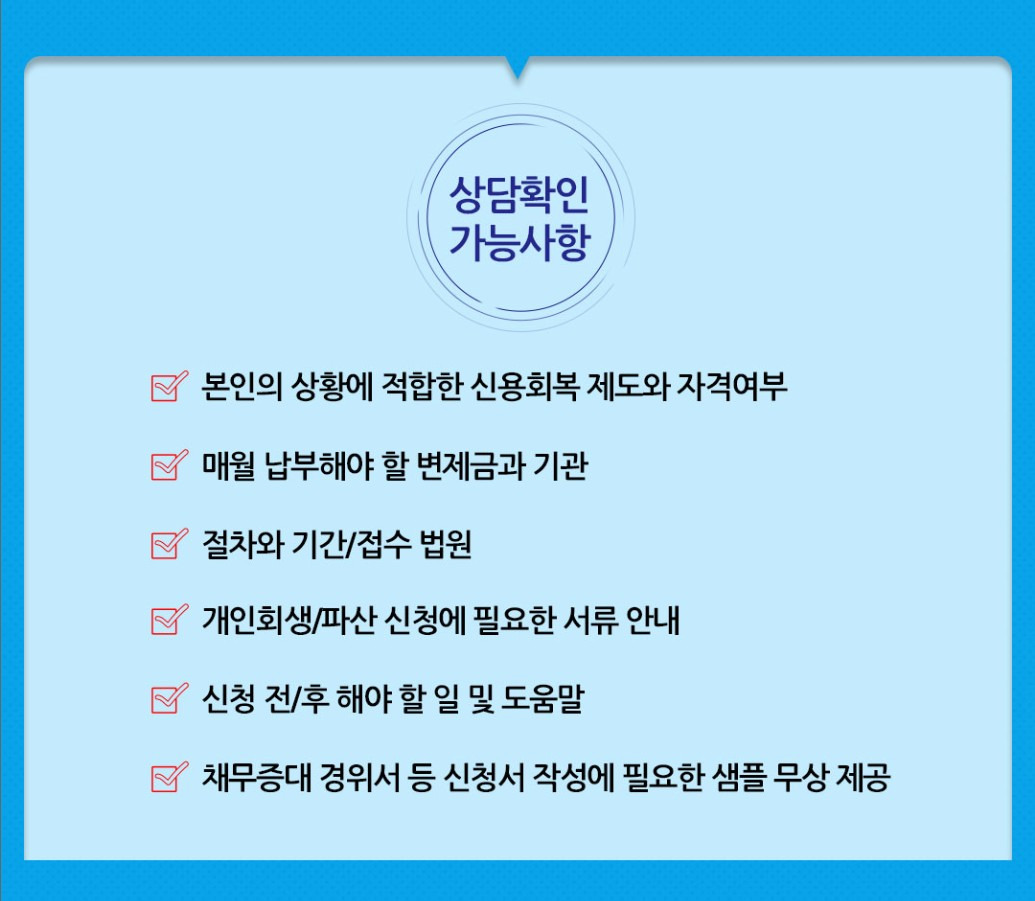 상담확인
가능사항

☑ 본인의 상황에 적합한 신용회복 제도와 자격여부

☑ 매월 납부해야 할 변제금과 기관

☑ 절차와 기간/접수 법원

☑ 개인회생/파산 신청에 필요한 서류 안내

☑ 신청 전/후 해야 할 일 및 도움말

☑ 채무증대 경위서 등 신청서 작성에 필요한 샘플 무상 제공